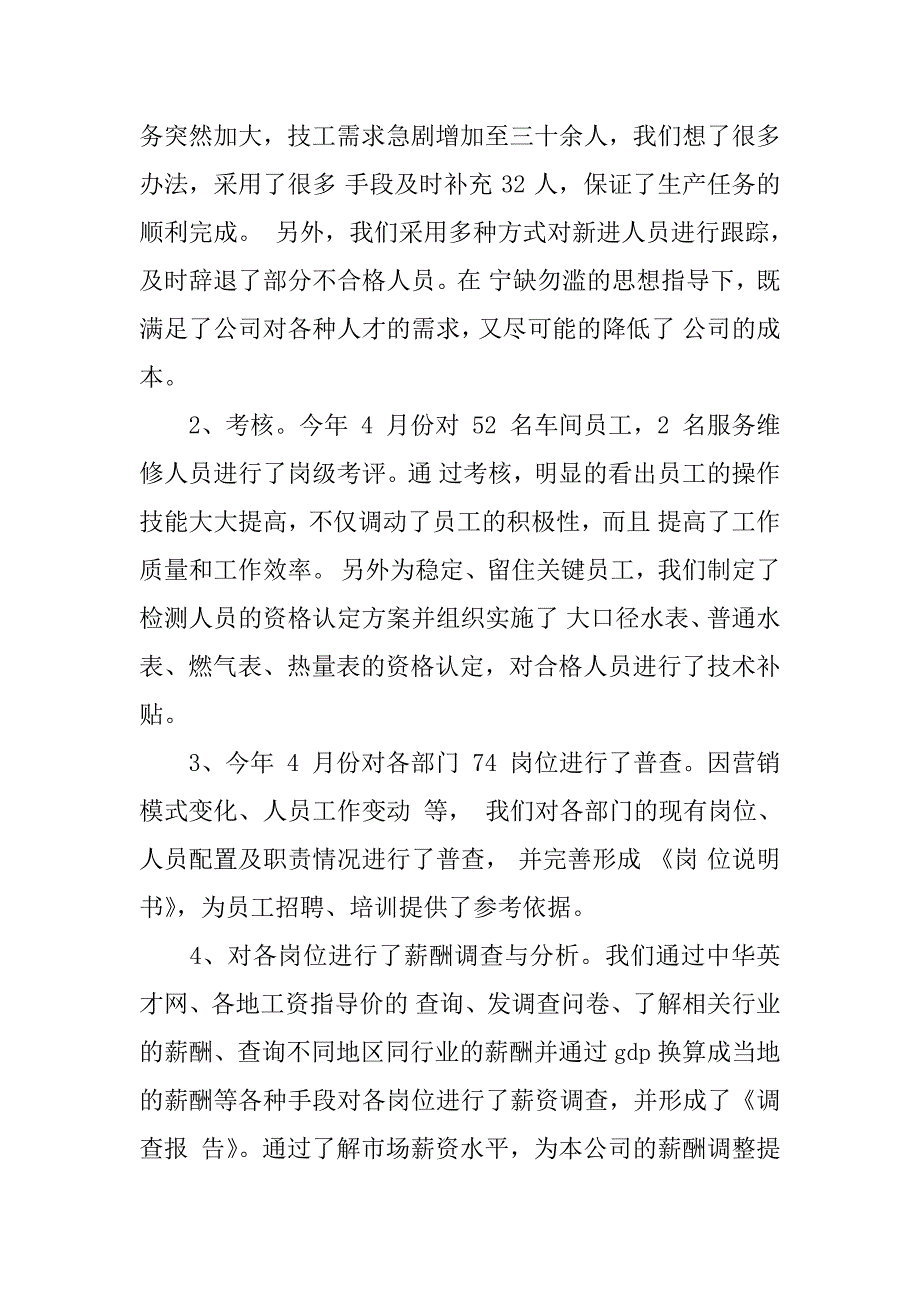 务突然加大，技工需求急剧增加至三十余人，我们想了很多办法，采用了很多 手段及时补充 32 人，保证了生产任务的顺利完成。 另外，我们采用多种方式对新进人员进行跟踪，及时辞退了部分不合格人员。在 宁缺勿滥的思想指导下，既满足了公司对各种人才的需求，又尽可能的降低了 公司的成本。

2、考核。今年 4 月份对 52 名车间员工，2 名服务维修人员进行了岗级考评。通 过考核，明显的看出员工的操作技能大大提高，不仅调动了员工的积极性，而且 提高了工作质量和工作效率。另外为稳定、留住关键员工，我们制定了检测人员的资格认定方案并组织实施了 大口径水表、普通水表、燃气表、热量表的资格认定，对合格人员进行了技术补贴。

3、今年 4 月份对各部门 74 岗位进行了普查。因营销模式变化、人员工作变动 等， 我们对各部门的现有岗位、人员配置及职责情况进行了普查， 并完善形成 《岗 位说明书》，为员工招聘、培训提供了参考依据。

4、对各岗位进行了薪酬调查与分析。我们通过中华英才网、各地工资指导价的 查询、发调查问卷、了解相关行业的薪酬、查询不同地区同行业的薪酬并通过 gdp 换算成当地的薪酬等各种手段对各岗位进行了薪资调查，并形成了《调查报 告》。通过了解市场薪资水平，为本公司的薪酬调整提